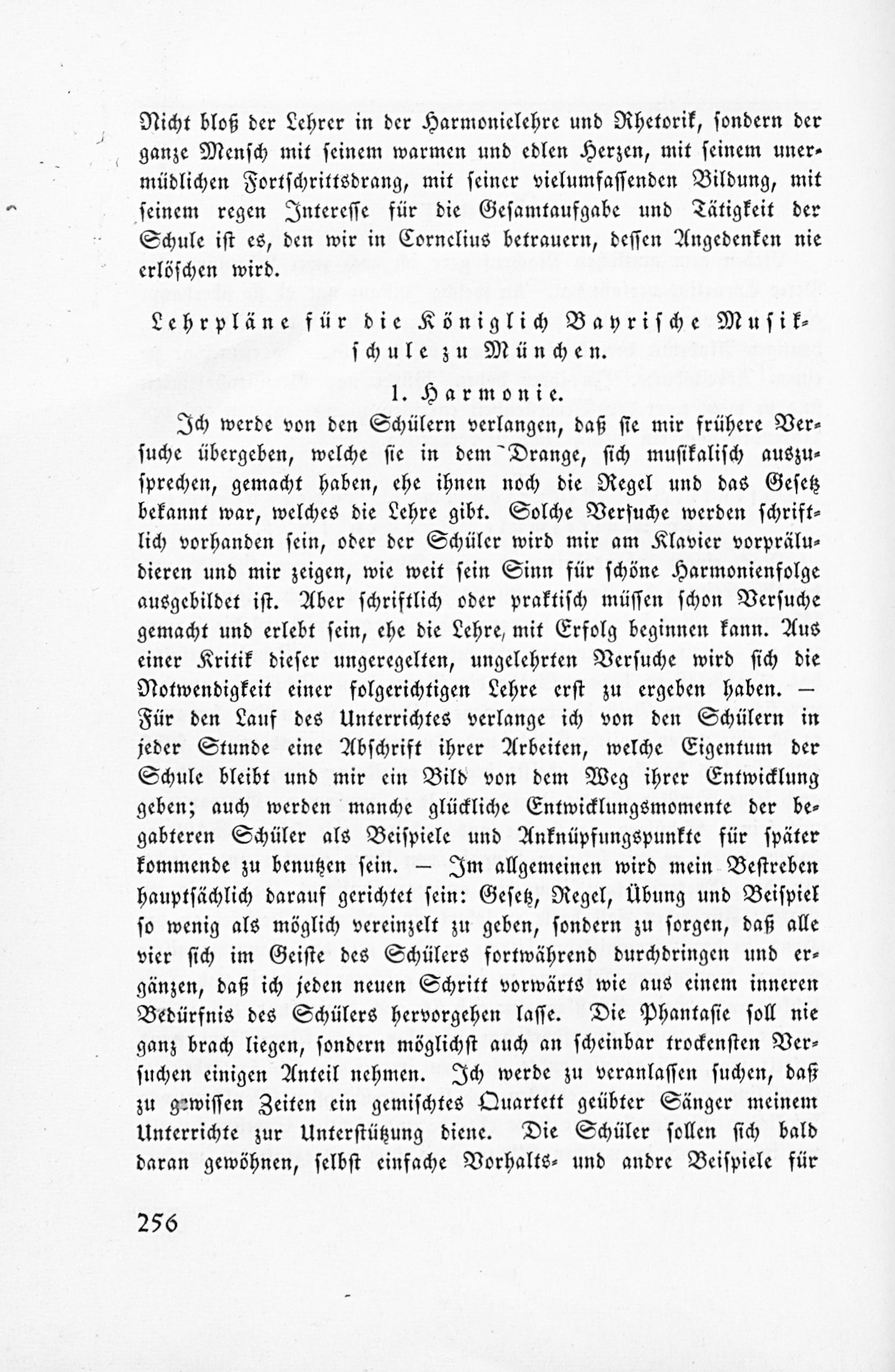 Nicht bloß der Lehrer in der Harmonielehre und Rhetorik, sondern der ganze Mensch mit seinem warmen und edlen Herzen, mit seinem unermüdlichen Fortschrittsdrang, mit seiner vielumfassenden Bildung, mit seinem regen Interesse für die Gesamtaufgabe und Tätigkeit der Schule ist es, den wir in Cornelius betrauern, dessen Angedenken nie erlöschen wird.

Lehrpläne für die Königlich Bayrische Musikschule zu München.

1. Harmonie.

Ich werde von den Schülern verlangen, daß sie mir frühere Versuche übergeben, welche sie in dem Drange, sich musikalisch auszusprechen, gemacht haben, ehe ihnen noch die Regel und das Gesetz bekannt war, welches die Lehre gibt. Solche Versuche werden schriftlich vorhanden sein, oder der Schüler wird mir am Klavier vorpräludieren und mir zeigen, wie weit sein Sinn für schöne Harmonienfolge ausgebildet ist. Aber schriftlich oder praktisch müssen schon Versuche gemacht und erlebt sein, ehe die Lehre mit Erfolg beginnen kann. Aus einer Kritik dieser ungeregelten, ungelehrten Versuche wird sich die Notwendigkeit einer folgerichtigen Lehre erst zu ergeben haben. — Für den Lauf des Unterrichtes verlange ich von den Schülern in jeder Stunde eine Abschrift ihrer Arbeiten, welche Eigentum der Schule bleibt und mir ein Bild von dem Weg ihrer Entwicklung geben; auch werden manche glückliche Entwicklungsmomente der begabteren Schüler als Beispiele und Anknüpfungspunkte für später kommende zu benutzen sein. — Im allgemeinen wird mein Bestreben hauptsächlich darauf gerichtet sein: Gesetz, Regel, Übung und Beispiel so wenig als möglich vereinzelt zu geben, sondern zu sorgen, daß alle vier sich im Geiste des Schülers fortwährend durchdringen und ergänzen, daß ich jeden neuen Schritt vorwärts wie aus einem inneren Bedürfnis des Schülers hervorgehen lasse. Die Phantasie soll nie ganz brach liegen, sondern möglichst auch an scheinbar trockensten Versuchen einigen Anteil nehmen. Ich werde zu veranlassen suchen, daß zu gewissen Zeiten ein gemischtes Quartett geübter Sänger meinem Unterrichte zur Unterstützung diene. Die Schüler sollen sich bald daran gewöhnen, selbst einfache Vorhalts- und andre Beispiele für

256